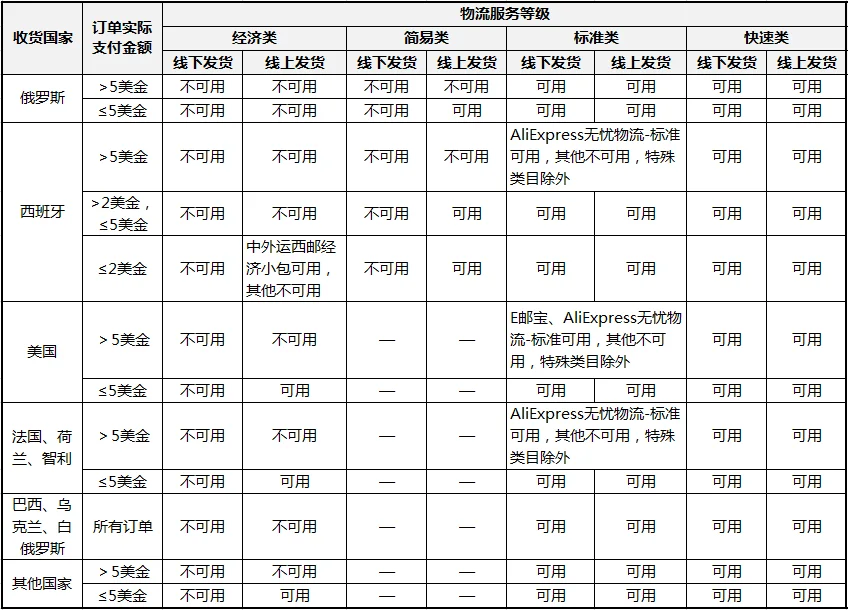 | 收货国家 | 订单实际支付金额 | 物流服务等级 | | | | | | | |
|---|---|---|---|---|---|---|---|---|---|
| | | 经济类 | | 简易类 | | 标准类 | | 快速类 | |
| | | 线下发货 | 线上发货 | 线下发货 | 线上发货 | 线下发货 | 线上发货 | 线下发货 | 线上发货 |
| 俄罗斯 | ＞5美金 | 不可用 | 不可用 | 不可用 | 不可用 | 可用 | 可用 | 可用 | 可用 |
| | ≤5美金 | 不可用 | 不可用 | 不可用 | 可用 | 可用 | 可用 | 可用 | 可用 |
| 西班牙 | ＞5美金 | 不可用 | 不可用 | 不可用 | 不可用 | AliExpress无忧物流-标准可用，其他不可用，特殊类目除外 | | 可用 | 可用 |
| | ＞2美金，≤5美金 | 不可用 | 不可用 | 不可用 | 可用 | 可用 | 可用 | 可用 | 可用 |
| | ≤2美金 | 不可用 | 中外运西邮经济小包可用，其他不可用 | 不可用 | 可用 | 可用 | 可用 | 可用 | 可用 |
| 美国 | ＞5美金 | 不可用 | 不可用 | — | — | E邮宝、AliExpress无忧物流-标准可用，其他不可用，特殊类目除外 | | 可用 | 可用 |
| | ≤5美金 | 不可用 | 可用 | — | — | 可用 | 可用 | 可用 | 可用 |
| 法国、荷兰、智利 | ＞5美金 | 不可用 | 不可用 | — | — | AliExpress无忧物流-标准可用，其他不可用，特殊类目除外 | | 可用 | 可用 |
| | ≤5美金 | 不可用 | 可用 | — | — | 可用 | 可用 | 可用 | 可用 |
| 巴西、乌克兰、白俄罗斯 | 所有订单 | 不可用 | 不可用 | — | — | 可用 | 可用 | 可用 | 可用 |
| 其他国家 | ＞5美金 | 不可用 | 不可用 | — | — | 可用 | 可用 | 可用 | 可用 |
| | ≤5美金 | 不可用 | 可用 | — | — | 可用 | 可用 | 可用 | 可用 |